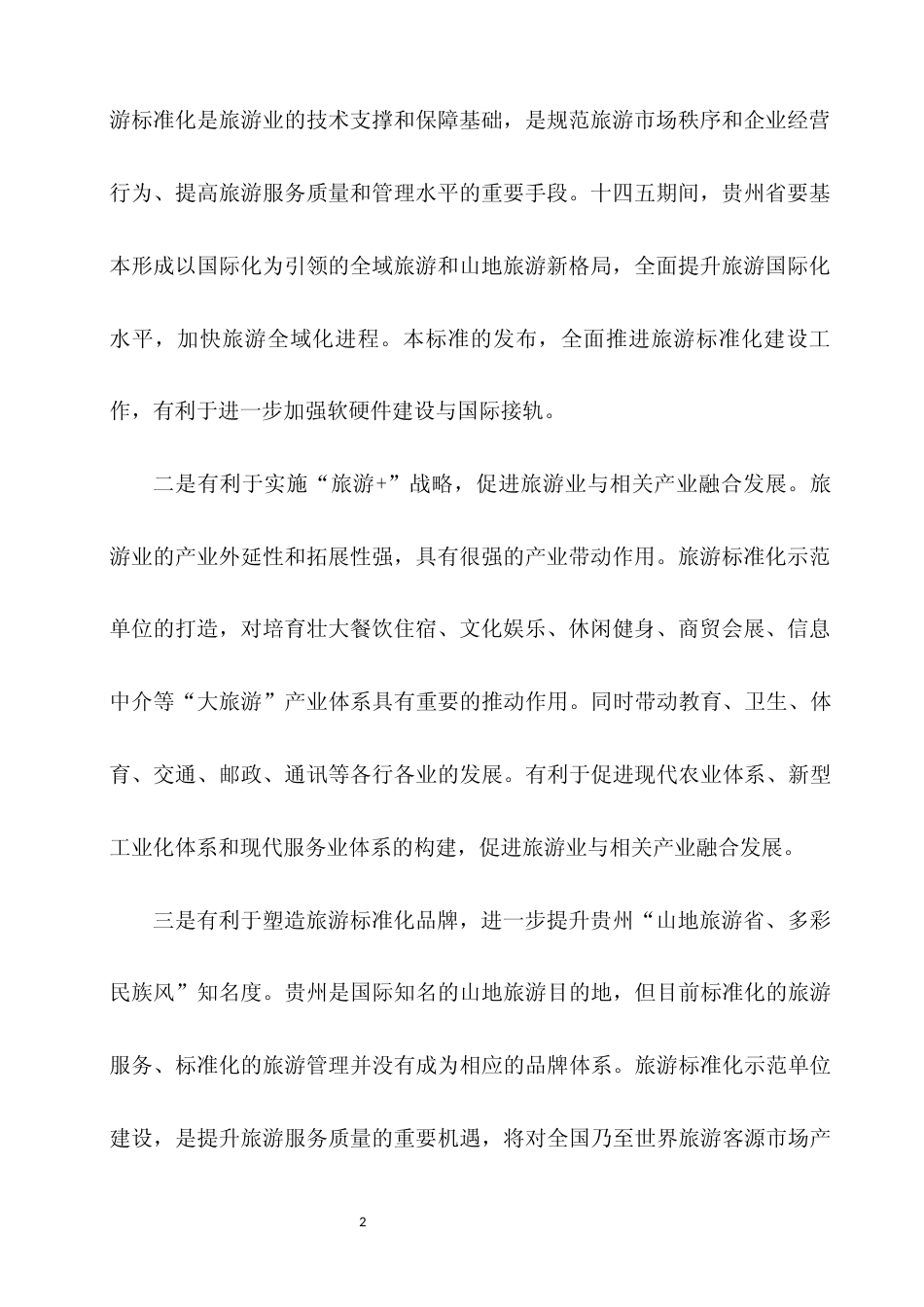 游标准化是旅游业的技术支撑和保障基础，是规范旅游市场秩序和企业经营行为、提高旅游服务质量和管理水平的重要手段。十四五期间，贵州省要基本形成以国际化为引领的全域旅游和山地旅游新格局，全面提升旅游国际化水平，加快旅游全域化进程。本标准的发布，全面推进旅游标准化建设工作，有利于进一步加强软硬件建设与国际接轨。

二是有利于实施“旅游+”战略，促进旅游业与相关产业融合发展。旅游业的产业外延性和拓展性强，具有很强的产业带动作用。旅游标准化示范单位的打造，对培育壮大餐饮住宿、文化娱乐、休闲健身、商贸会展、信息中介等“大旅游”产业体系具有重要的推动作用。同时带动教育、卫生、体育、交通、邮政、通讯等各行各业的发展。有利于促进现代农业体系、新型工业化体系和现代服务业体系的构建，促进旅游业与相关产业融合发展。

三是有利于塑造旅游标准化品牌，进一步提升贵州“山地旅游省、多彩民族风”知名度。贵州是国际知名的山地旅游目的地，但目前标准化的旅游服务、标准化的旅游管理并没有成为相应的品牌体系。旅游标准化示范单位建设，是提升旅游服务质量的重要机遇，将对全国乃至世界旅游客源市场产

2